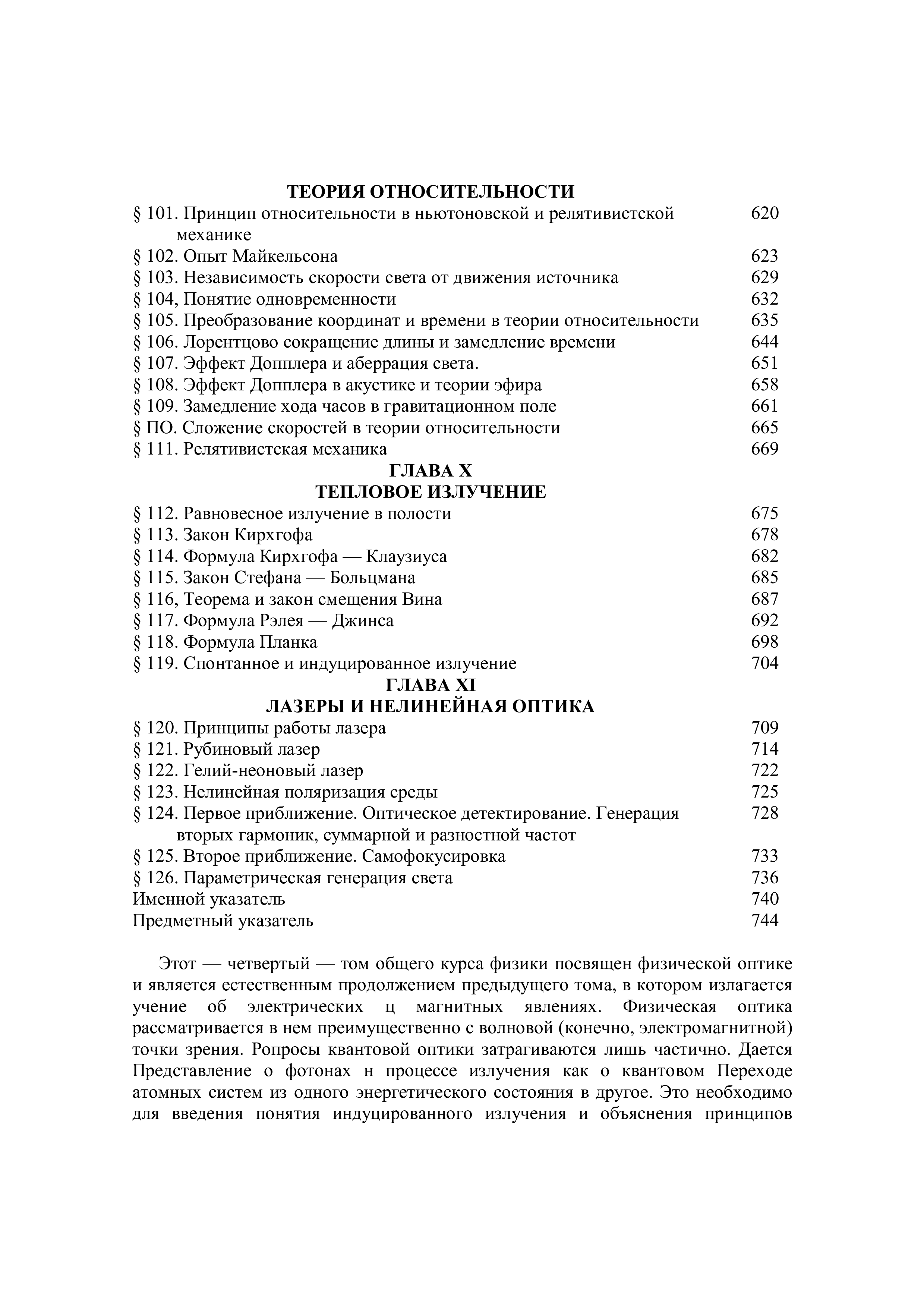 ТЕОРИЯ ОТНОСИТЕЛЬНОСТИ
§ 101. Принцип относительности в ньютоновской и релятивистской механике 620
§ 102. Опыт Майкельсона 623
§ 103. Независимость скорости света от движения источника 629
§ 104, Понятие одновременности 632
§ 105. Преобразование координат и времени в теории относительности 635
§ 106. Лорентцово сокращение длины и замедление времени 644
§ 107. Эффект Допплера и аберрация света. 651
§ 108. Эффект Допплера в акустике и теории эфира 658
§ 109. Замедление хода часов в гравитационном поле 661
§ ПО. Сложение скоростей в теории относительности 665
§ 111. Релятивистская механика 669
ГЛАВА X
ТЕПЛОВОЕ ИЗЛУЧЕНИЕ
§ 112. Равновесное излучение в полости 675
§ 113. Закон Кирхгофа 678
§ 114. Формула Кирхгофа — Клаузиуса 682
§ 115. Закон Стефана — Больцмана 685
§ 116, Теорема и закон смещения Вина 687
§ 117. Формула Рэлея — Джинса 692
§ 118. Формула Планка 698
§ 119. Спонтанное и индуцированное излучение 704
ГЛАВА XI
ЛАЗЕРЫ И НЕЛИНЕЙНАЯ ОПТИКА
§ 120. Принципы работы лазера 709
§ 121. Рубиновый лазер 714
§ 122. Гелий-неоновый лазер 722
§ 123. Нелинейная поляризация среды 725
§ 124. Первое приближение. Оптическое детектирование. Генерация вторых гармоник, суммарной и разностной частот 728
§ 125. Второе приближение. Самофокусировка 733
§ 126. Параметрическая генерация света 736
Именной указатель 740
Предметный указатель 744

Этот — четвертый — том общего курса физики посвящен физической оптике и является естественным продолжением предыдущего тома, в котором излагается учение об электрических ц магнитных явлениях. Физическая оптика рассматривается в нем преимущественно с волновой (конечно, электромагнитной) точки зрения. Ропросы квантовой оптики затрагиваются лишь частично. Дается Представление о фотонах н процессе излучения как о квантовом Переходе атомных систем из одного энергетического состояния в другое. Это необходимо для введения понятия индуцированного излучения и объяснения принципов